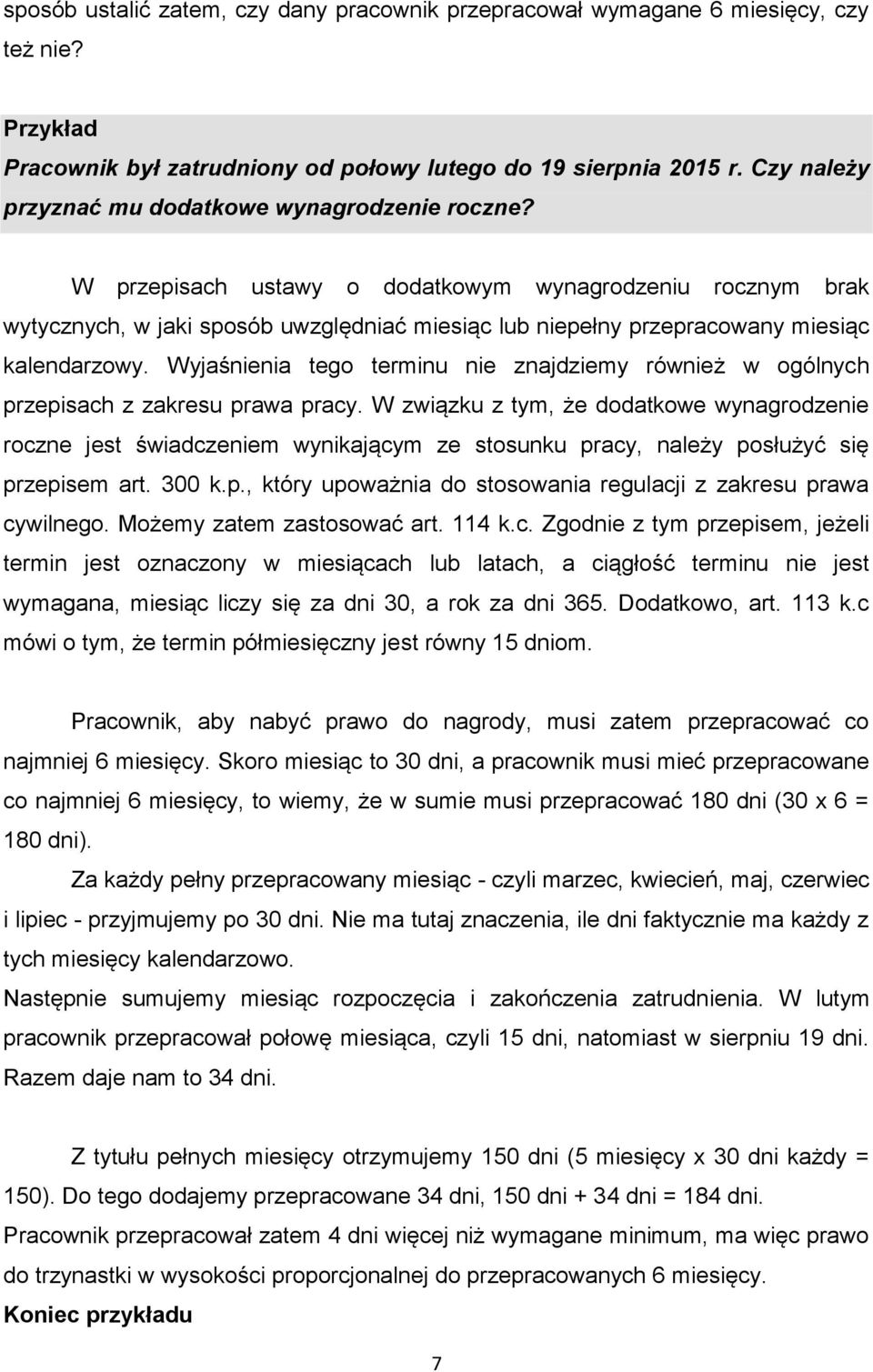 sposób ustalić zatem, czy dany pracownik przepracował wymagane 6 miesięcy, czy też nie?

Przykład
Pracownik był zatrudniony od połowy lutego do 19 sierpnia 2015 r. Czy należy przyznać mu dodatkowe wynagrodzenie roczne?

W przepisach ustawy o dodatkowym wynagrodzeniu rocznym brak wytycznych, w jaki sposób uwzględniać miesiąc lub niepełny przepracowany miesiąc kalendarzowy. Wyjaśnienia tego terminu nie znajdziemy również w ogólnych przepisach z zakresu prawa pracy. W związku z tym, że dodatkowe wynagrodzenie roczne jest świadczeniem wynikającym ze stosunku pracy, należy posłużyć się przepisem art. 300 k.p., który upoważnia do stosowania regulacji z zakresu prawa cywilnego. Możemy zatem zastosować art. 114 k.c. Zgodnie z tym przepisem, jeżeli termin jest oznaczony w miesiącach lub latach, a ciągłość terminu nie jest wymagana, miesiąc liczy się za dni 30, a rok za dni 365. Dodatkowo, art. 113 k.c mówi o tym, że termin półmiesięczny jest równy 15 dniom.

Pracownik, aby nabyć prawo do nagrody, musi zatem przepracować co najmniej 6 miesięcy. Skoro miesiąc to 30 dni, a pracownik musi mieć przepracowane co najmniej 6 miesięcy, to wiemy, że w sumie musi przepracować 180 dni (30 x 6 = 180 dni).

Za każdy pełny przepracowany miesiąc - czyli marzec, kwiecień, maj, czerwiec i lipiec - przyjmujemy po 30 dni. Nie ma tutaj znaczenia, ile dni faktycznie ma każdy z tych miesięcy kalendarzowo.
Następnie sumujemy miesiąc rozpoczęcia i zakończenia zatrudnienia. W lutym pracownik przepracował połowę miesiąca, czyli 15 dni, natomiast w sierpniu 19 dni. Razem daje nam to 34 dni.

Z tytułu pełnych miesięcy otrzymujemy 150 dni (5 miesięcy x 30 dni każdy = 150). Do tego dodajemy przepracowane 34 dni, 150 dni + 34 dni = 184 dni.
Pracownik przepracował zatem 4 dni więcej niż wymagane minimum, ma więc prawo do trzynastki w wysokości proporcjonalnej do przepracowanych 6 miesięcy.
Koniec przykładu

7